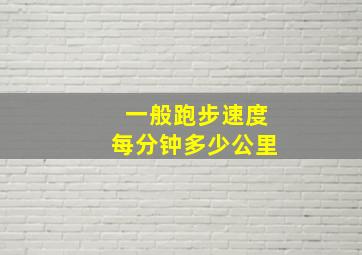 一般跑步速度
每分钟多少公里